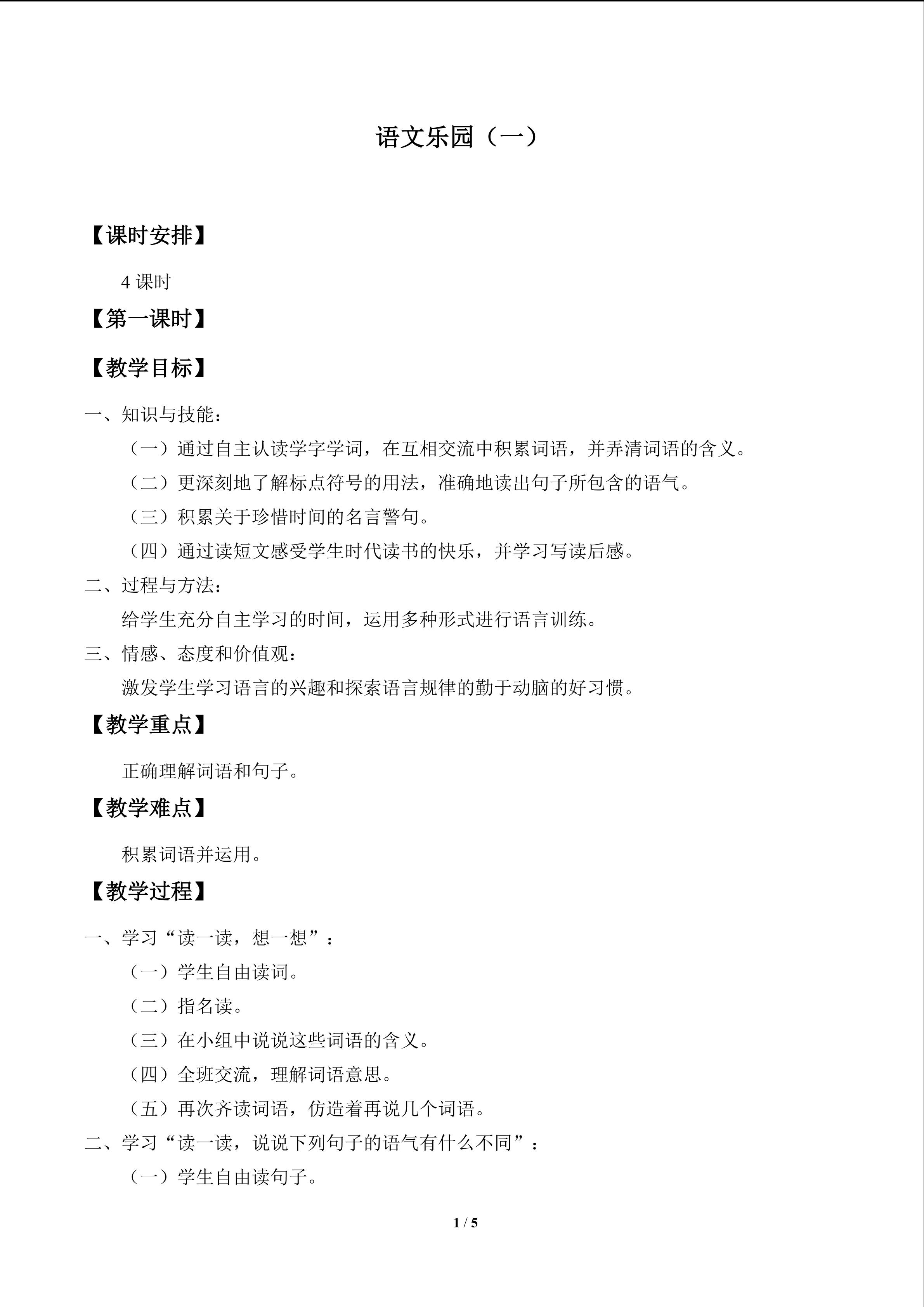 语文乐园（一）

【课时安排】

4课时

【第一课时】

【教学目标】

一、知识与技能：

（一）通过自主认读学字学词，在互相交流中积累词语，并弄清词语的含义。

（二）更深刻地了解标点符号的用法，准确地读出句子所包含的语气。

（三）积累关于珍惜时间的名言警句。

（四）通过读短文感受学生时代读书的快乐，并学习写读后感。

二、过程与方法：

给学生充分自主学习的时间，运用多种形式进行语言训练。

三、情感、态度和价值观：

激发学生学习语言的兴趣和探索语言规律的勤于动脑的好习惯。

【教学重点】

正确理解词语和句子。

【教学难点】

积累词语并运用。

【教学过程】

一、学习“读一读，想一想”：

（一）学生自由读词。

（二）指名读。

（三）在小组中说说这些词语的含义。

（四）全班交流，理解词语意思。

（五）再次齐读词语，仿造着再说几个词语。

二、学习“读一读，说说下列句子的语气有什么不同”：

（一）学生自由读句子。

1 / 5